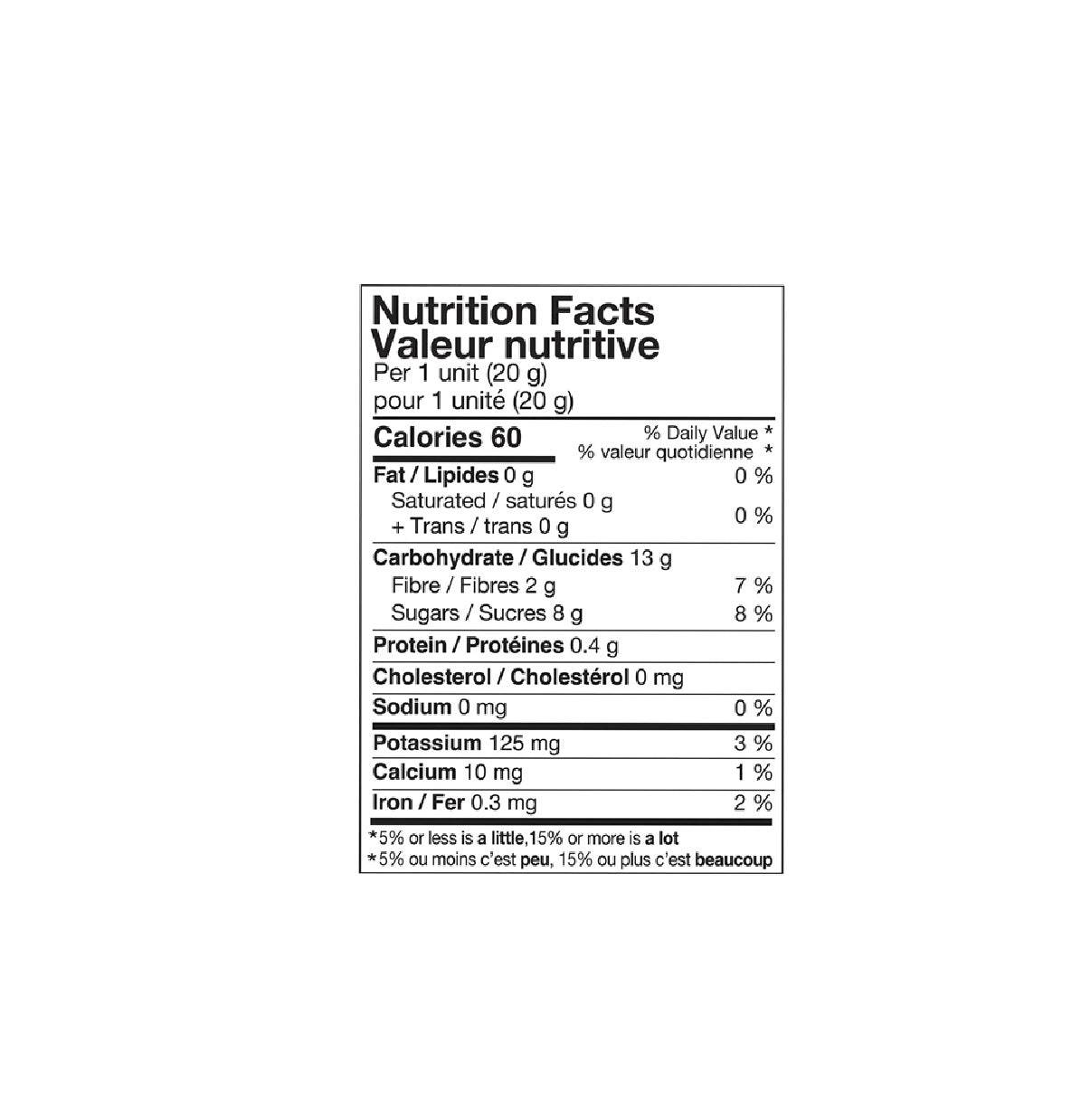 Nutrition Facts
Valeur nutritive
Per 1 unit (20 g)
pour 1 unité (20 g)

Calories 60
% Daily Value *
% valeur quotidienne *

Fat / Lipides 0 g 0 %
Saturated / saturés 0 g
+ Trans / trans 0 g 0 %

Carbohydrate / Glucides 13 g
Fibre / Fibres 2 g 7 %
Sugars / Sucres 8 g 8 %

Protein / Protéines 0.4 g

Cholesterol / Cholestérol 0 mg

Sodium 0 mg 0 %

Potassium 125 mg 3 %

Calcium 10 mg 1 %

Iron / Fer 0.3 mg 2 %

*5% or less is a little,15% or more is a lot
*5% ou moins c'est peu, 15% ou plus c'est beaucoup